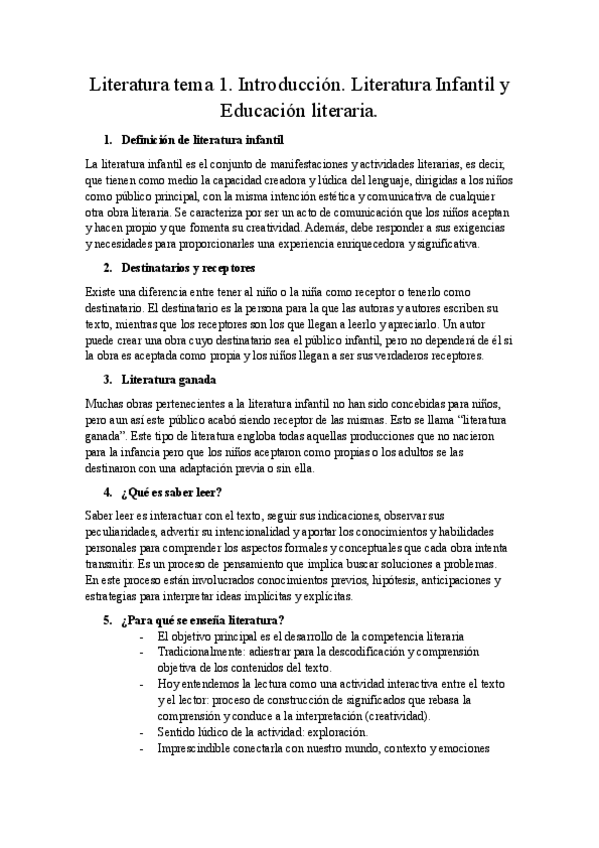 Literatura tema 1. Introducción. Literatura Infantil y Educación literaria.

1. Definición de literatura infantil

La literatura infantil es el conjunto de manifestaciones y actividades literarias, es decir, que tienen como medio la capacidad creadora y lúdica del lenguaje, dirigidas a los niños como público principal, con la misma intención estética y comunicativa de cualquier otra obra literaria. Se caracteriza por ser un acto de comunicación que los niños aceptan y hacen propio y que fomenta su creatividad. Además, debe responder a sus exigencias y necesidades para proporcionarles una experiencia enriquecedora y significativa.

2. Destinatarios y receptores

Existe una diferencia entre tener al niño o la niña como receptor o tenerlo como destinatario. El destinatario es la persona para la que las autoras y autores escriben su texto, mientras que los receptores son los que llegan a leerlo y apreciarlo. Un autor puede crear una obra cuyo destinatario sea el público infantil, pero no dependerá de él si la obra es aceptada como propia y los niños llegan a ser sus verdaderos receptores.

3. Literatura ganada

Muchas obras pertenecientes a la literatura infantil no han sido concebidas para niños, pero aun así este público acabó siendo receptor de las mismas. Esto se llama "literatura ganada". Este tipo de literatura engloba todas aquellas producciones que no nacieron para la infancia pero que los niños aceptaron como propias o los adultos se las destinaron con una adaptación previa o sin ella.

4. ¿Qué es saber leer?

Saber leer es interactuar con el texto, seguir sus indicaciones, observar sus peculiaridades, advertir su intencionalidad y aportar los conocimientos y habilidades personales para comprender los aspectos formales y conceptuales que cada obra intenta transmitir. Es un proceso de pensamiento que implica buscar soluciones a problemas. En este proceso están involucrados conocimientos previos, hipótesis, anticipaciones y estrategias para interpretar ideas implícitas y explícitas.

5. ¿Para qué se enseña literatura?

- El objetivo principal es el desarrollo de la competencia literaria
- Tradicionalmente: adiestrar para la descodificación y comprensión objetiva de los contenidos del texto.
- Hoy entendemos la lectura como una actividad interactiva entre el texto y el lector: proceso de construcción de significados que rebasa la comprensión y conduce a la interpretación (creatividad).
- Sentido lúdico de la actividad: exploración.
- Imprescindible conectarla con nuestro mundo, contexto y emociones